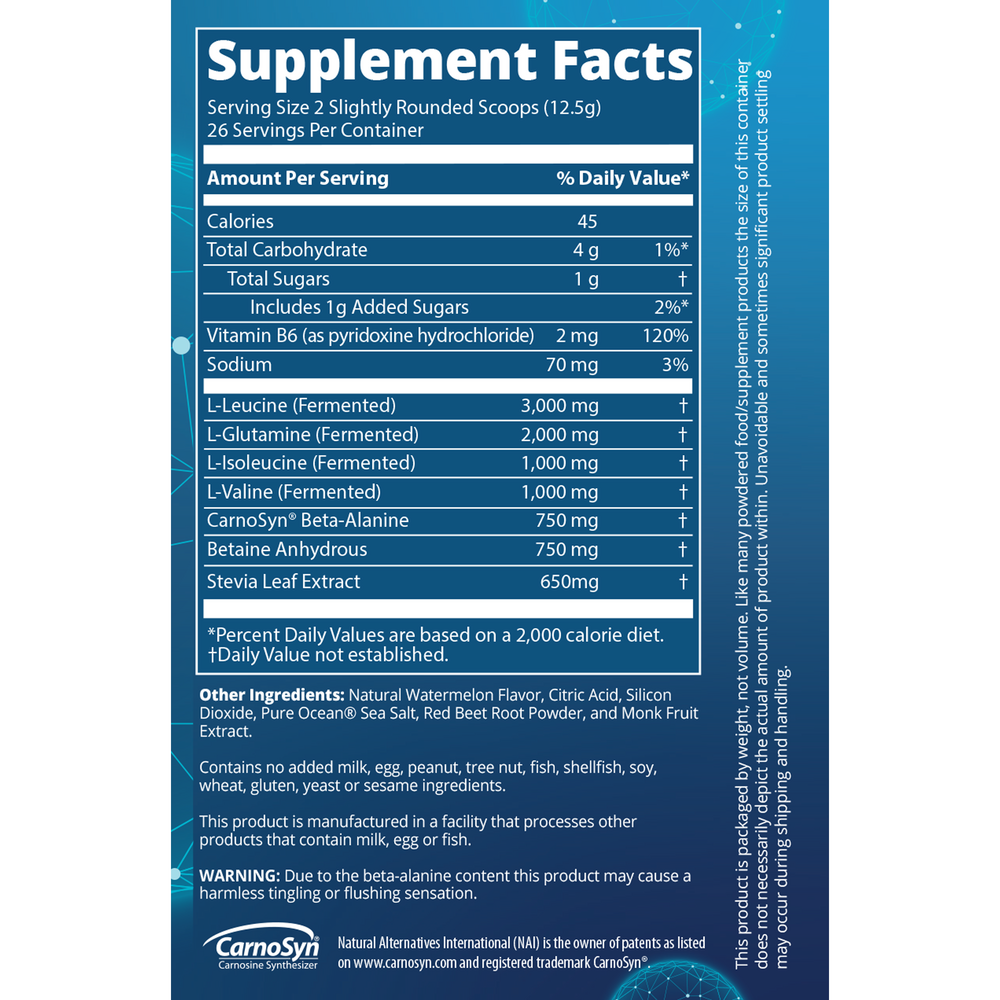 Supplement Facts

Serving Size 2 Slightly Rounded Scoops (12.5g)
26 Servings Per Container

| Amount Per Serving | | % Daily Value* |
|---|---|---|
| Calories | 45 | |
| Total Carbohydrate | 4 g | 1%* |
| Total Sugars | 1 g | † |
| Includes 1g Added Sugars | | 2%* |
| Vitamin B6 (as pyridoxine hydrochloride) | 2 mg | 120% |
| Sodium | 70 mg | 3% |
| L-Leucine (Fermented) | 3,000 mg | † |
| L-Glutamine (Fermented) | 2,000 mg | † |
| L-Isoleucine (Fermented) | 1,000 mg | † |
| L-Valine (Fermented) | 1,000 mg | † |
| CarnoSyn® Beta-Alanine | 750 mg | † |
| Betaine Anhydrous | 750 mg | † |
| Stevia Leaf Extract | 650mg | † |

*Percent Daily Values are based on a 2,000 calorie diet.
†Daily Value not established.

Other Ingredients: Natural Watermelon Flavor, Citric Acid, Silicon Dioxide, Pure Ocean® Sea Salt, Red Beet Root Powder, and Monk Fruit Extract.

Contains no added milk, egg, peanut, tree nut, fish, shellfish, soy, wheat, gluten, yeast or sesame ingredients.

This product is manufactured in a facility that processes other products that contain milk, egg or fish.

WARNING: Due to the beta-alanine content this product may cause a harmless tingling or flushing sensation.

CarnoSyn
Carnosine Synthesizer

Natural Alternatives International (NAI) is the owner of patents as listed on www.carnosyn.com and registered trademark CarnoSyn®.

This product is packaged by weight, not volume. Like many powdered food/supplement products the size of this container does not necessarily depict the actual amount of product within. Unavoidable and sometimes significant product settling may occur during shipping and handling.